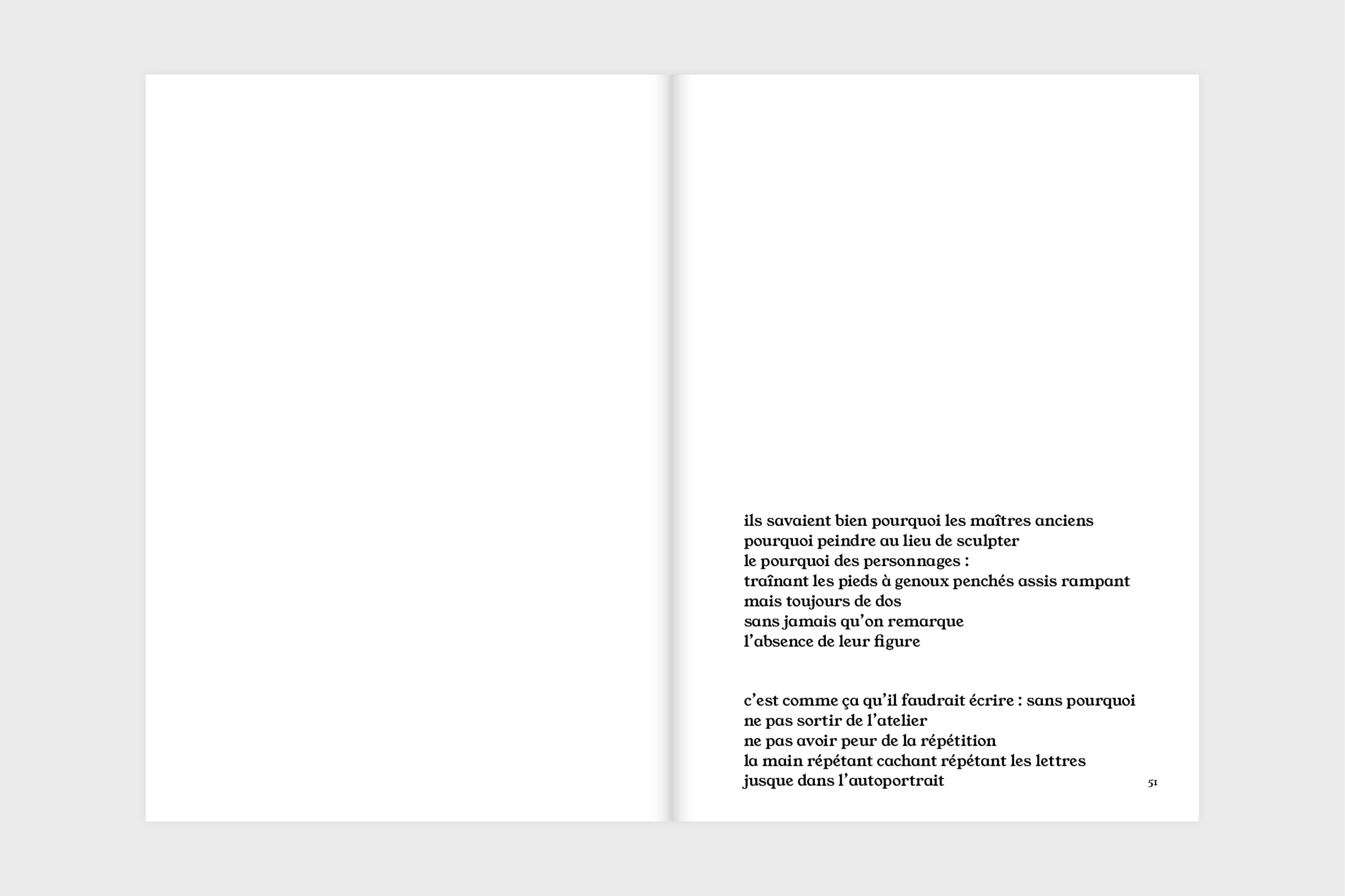 ils savaient bien pourquoi les maîtres anciens
pourquoi peindre au lieu de sculpter
le pourquoi des personnages :
traînant les pieds à genoux penchés assis rampant
mais toujours de dos
sans jamais qu'on remarque
l'absence de leur figure

c'est comme ça qu'il faudrait écrire : sans pourquoi
ne pas sortir de l'atelier
ne pas avoir peur de la répétition
la main répétant cachant répétant les lettres
jusque dans l'autoportrait

51